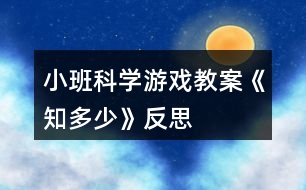 小班科学游戏教案《知多少》反思